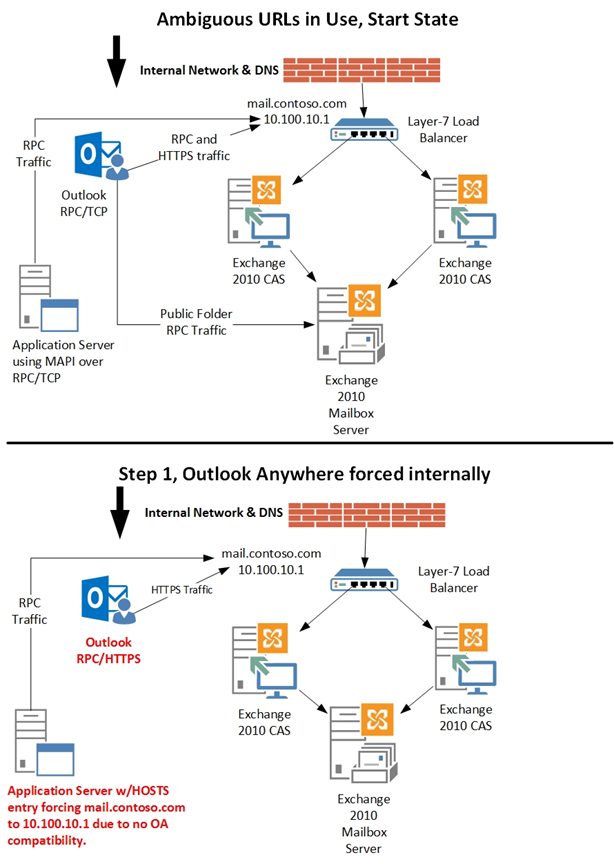 Ambiguous URLs in Use, Start State

Internal Network & DNS

mail.contoso.com
10.100.10.1

Layer-7 Load Balancer

RPC Traffic

RPC and HTTPS traffic

Outlook RPC/TCP

Exchange 2010 CAS

Exchange 2010 CAS

Public Folder RPC Traffic

Application Server using MAPI over RPC/TCP

Exchange 2010 Mailbox Server

Step 1, Outlook Anywhere forced internally

Internal Network & DNS

mail.contoso.com
10.100.10.1

Layer-7 Load Balancer

RPC Traffic

HTTPS Traffic

Outlook RPC/HTTPS

Exchange 2010 CAS

Exchange 2010 CAS

Application Server w/HOSTS entry forcing mail.contoso.com to 10.100.10.1 due to no OA compatibility.

Exchange 2010 Mailbox Server